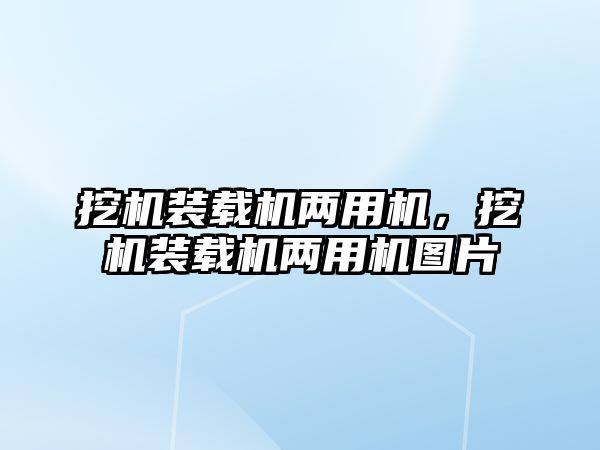 挖机装载机两用机，挖机装载机两用机图片